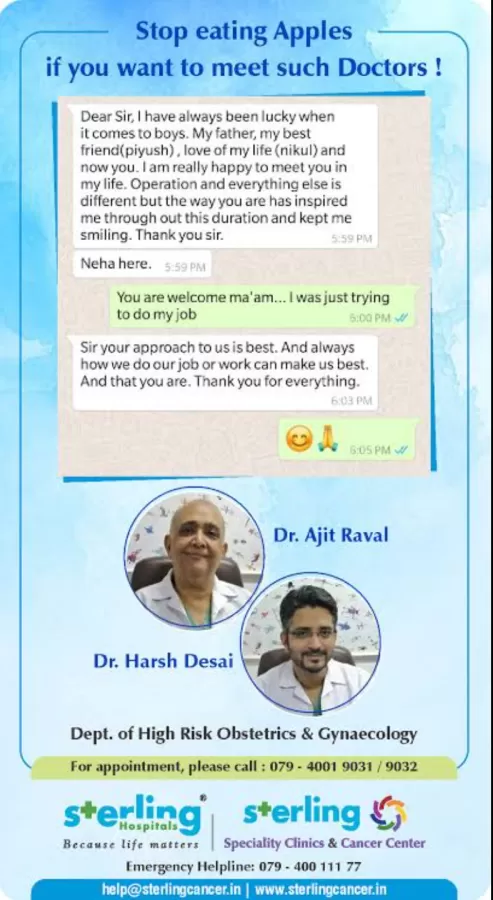 Stop eating Apples
if you want to meet such Doctors !

Dear Sir, I have always been lucky when it comes to boys. My father, my best friend(piyush) , love of my life (nikul) and now you. I am really happy to meet you in my life. Operation and everything else is different but the way you are has inspired me through out this duration and kept me smiling. Thank you sir. 5:59 PM

Neha here. 5:59 PM

You are welcome ma'am... I was just trying to do my job 6:00 PM

Sir your approach to us is best. And always how we do our job or work can make us best. And that you are. Thank you for everything. 6:03 PM

😊🙏 6:05 PM

Dr. Ajit Raval

Dr. Harsh Desai

Dept. of High Risk Obstetrics & Gynaecology

For appointment, please call : 079 - 4001 9031 / 9032

sterling Hospitals
Because life matters

sterling
Speciality Clinics & Cancer Center

Emergency Helpline: 079 - 400 111 77

help@sterlingcancer.in | www.sterlingcancer.in